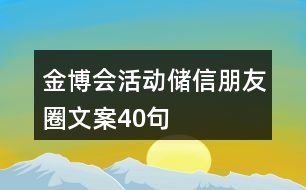 金博会活动储信朋友圈文案40句